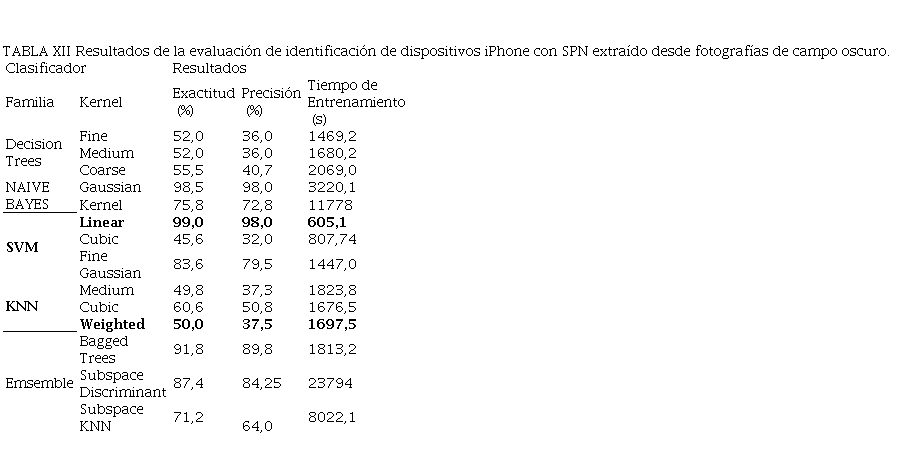 TABLA XII Resultados de la evaluación de identificación de dispositivos iPhone con SPN extraído desde fotografías de campo oscuro.

| Clasificador | | Resultados | | |
|---|---|---|---|---|
| Familia | Kernel | Exactitud (%) | Precisión (%) | Tiempo de Entrenamiento (s) |
| Decision Trees | Fine | 52,0 | 36,0 | 1469,2 |
| | Medium | 52,0 | 36,0 | 1680,2 |
| | Coarse | 55,5 | 40,7 | 2069,0 |
| NAIVE BAYES | Gaussian | 98,5 | 98,0 | 3220,1 |
| | Kernel | 75,8 | 72,8 | 11778 |
| SVM | Linear | 99,0 | 98,0 | 605,1 |
| | Cubic | 45,6 | 32,0 | 807,74 |
| | Fine Gaussian | 83,6 | 79,5 | 1447,0 |
| KNN | Medium | 49,8 | 37,3 | 1823,8 |
| | Cubic | 60,6 | 50,8 | 1676,5 |
| | Weighted | 50,0 | 37,5 | 1697,5 |
| Emsemble | Bagged Trees | 91,8 | 89,8 | 1813,2 |
| | Subspace Discriminant | 87,4 | 84,25 | 23794 |
| | Subspace KNN | 71,2 | 64,0 | 8022,1 |